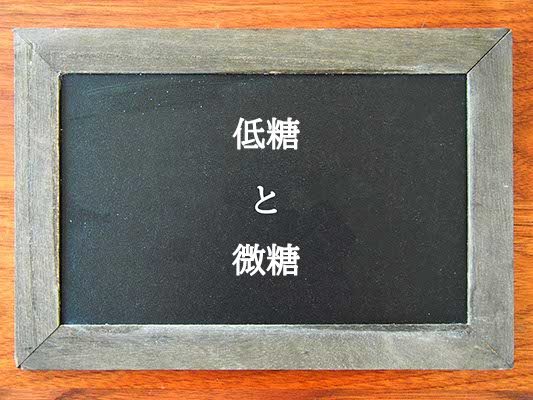 低糖

と

微糖